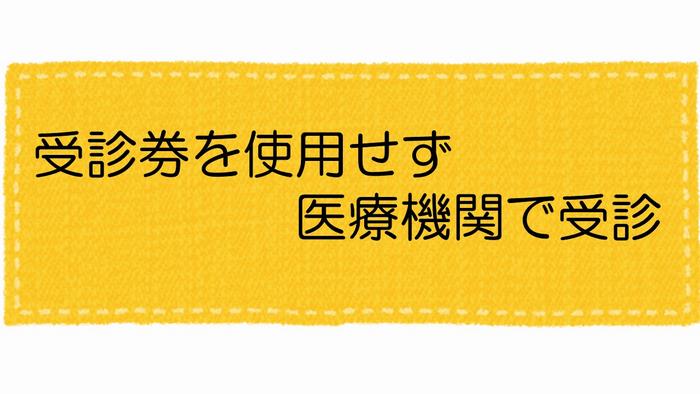 受診券を使用せず
医療機関で受診